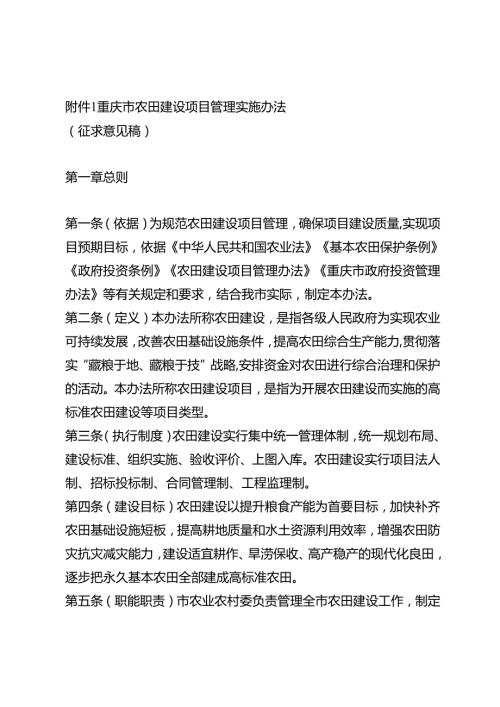 附件1重庆市农田建设项目管理实施办法
（征求意见稿）

第一章总则

第一条（依据）为规范农田建设项目管理，确保项目建设质量,实现项目预期目标，依据《中华人民共和国农业法》《基本农田保护条例》《政府投资条例》《农田建设项目管理办法》《重庆市政府投资管理办法》等有关规定和要求，结合我市实际，制定本办法。
第二条（定义）本办法所称农田建设，是指各级人民政府为实现农业可持续发展，改善农田基础设施条件，提高农田综合生产能力，贯彻落实“藏粮于地、藏粮于技”战略,安排资金对农田进行综合治理和保护的活动。本办法所称农田建设项目，是指为开展农田建设而实施的高标准农田建设等项目类型。
第三条（执行制度）农田建设实行集中统一管理体制，统一规划布局、建设标准、组织实施、验收评价、上图入库。农田建设实行项目法人制、招标投标制、合同管理制、工程监理制。
第四条（建设目标）农田建设以提升粮食产能为首要目标，加快补齐农田基础设施短板，提高耕地质量和水土资源利用效率，增强农田防灾抗灾减灾能力，建设适宜耕作、旱涝保收、高产稳产的现代化良田，逐步把永久基本农田全部建成高标准农田。
第五条（职能职责）市农业农村委负责管理全市农田建设工作，制定